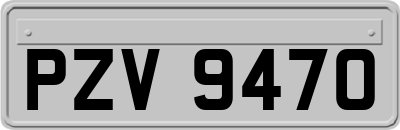 PZV 9470